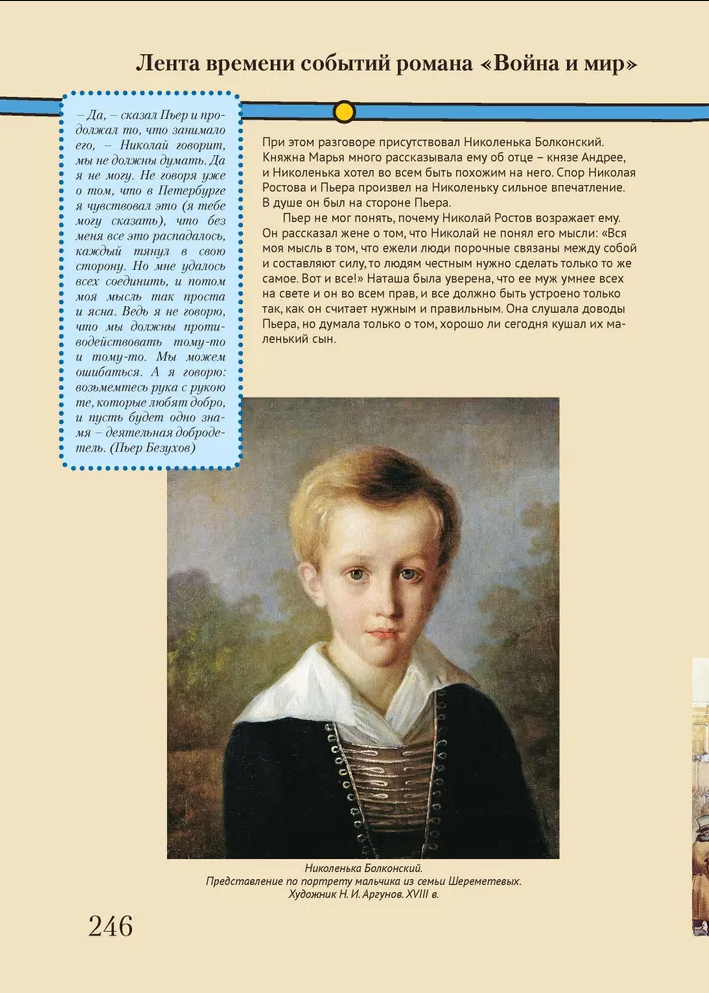 Лента времени событий романа «Война и мир»

– Да, – сказал Пьер и продолжал то, что занимало его, – Николай говорит, мы не должны думать. Да я не могу. Не говоря уже о том, что в Петербурге я чувствовал это (я тебе могу сказать), что без меня все это распадалось, каждый тянул в свою сторону. Но мне удалось всех соединить, и потом моя мысль так проста и ясна. Ведь я не говорю, что мы должны противодействовать тому-то и тому-то. Мы можем ошибаться. А я говорю: возьмемтесь рука с рукою те, которые любят добро, и пусть будет одно знамя – деятельная добродетель. (Пьер Безухов)

При этом разговоре присутствовал Николенька Болконский. Княжна Марья много рассказывала ему об отце – князе Андрее, и Николенька хотел во всем быть похожим на него. Спор Николая Ростова и Пьера произвел на Николеньку сильное впечатление. В душе он был на стороне Пьера.

Пьер не мог понять, почему Николай Ростов возражает ему. Он рассказал жене о том, что Николай не понял его мысли: «Вся моя мысль в том, что ежели люди порочные связаны между собой и составляют силу, то людям честным нужно сделать только то же самое. Вот и все!» Наташа была уверена, что ее муж умнее всех на свете и он во всем прав, и все должно быть устроено только так, как он считает нужным и правильным. Она слушала доводы Пьера, но думала только о том, хорошо ли сегодня кушал их маленький сын.

Николенька Болконский.
Представление по портрету мальчика из семьи Шереметевых.
Художник Н. И. Аргунов. XVIII в.

246